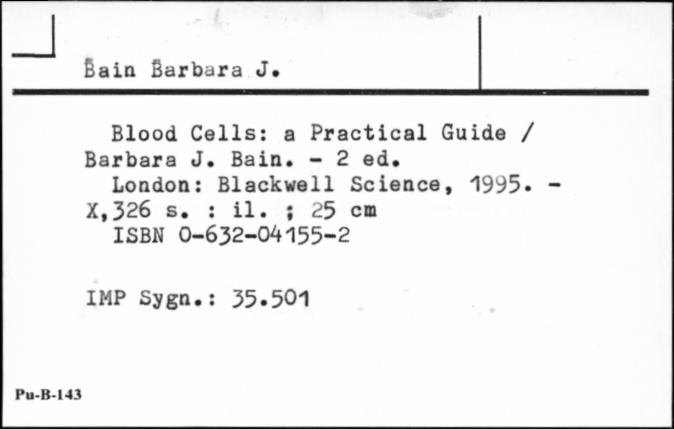 Bain Barbara J.

Blood Cells: a Practical Guide / Barbara J. Bain. - 2 ed.
London: Blackwell Science, 1995. - X,326 s. : il. ; 25 cm
ISBN 0-632-04155-2

IMP Sygn.: 35.501

Pu-B-143